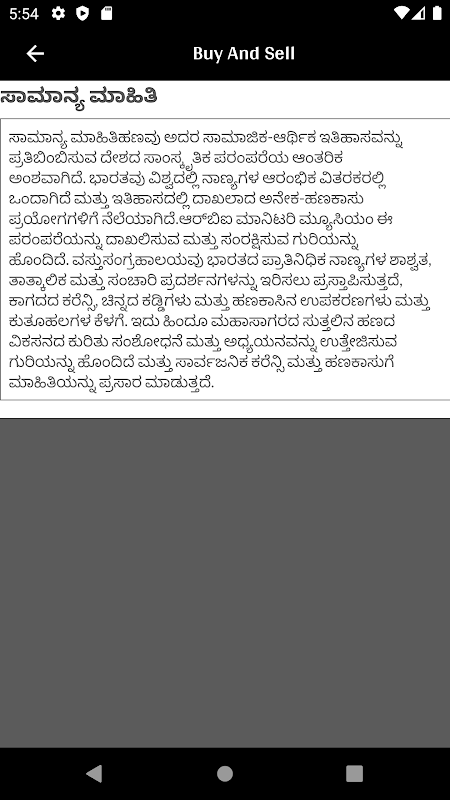 5:54

Buy And Sell

ಸಾಮಾನ್ಯ ಮಾಹಿತಿ

ಸಾಮಾನ್ಯ ಮಾಹಿತಿಹಣವು ಅದರ ಸಾಮಾಜಿಕ-ಆರ್ಥಿಕ ಇತಿಹಾಸವನ್ನು ಪ್ರತಿಬಿಂಬಿಸುವ ದೇಶದ ಸಾಂಸ್ಕೃತಿಕ ಪರಂಪರೆಯ ಆಂತರಿಕ ಅಂಶವಾಗಿದೆ. ಭಾರತವು ವಿಶ್ವದಲ್ಲಿ ನಾಣ್ಯಗಳ ಆರಂಭಿಕ ವಿತರಕರಲ್ಲಿ ಒಂದಾಗಿದೆ ಮತ್ತು ಇತಿಹಾಸದಲ್ಲಿ ದಾಖಲಾದ ಅನೇಕ-ಹಣಕಾಸು ಪ್ರಯೋಗಗಳಿಗೆ ನೆಲೆಯಾಗಿದೆ.ಆರ್‌ಬಿಐ ಮಾನಿಟರಿ ಮ್ಯೂಸಿಯಂ ಈ ಪರಂಪರೆಯನ್ನು ದಾಖಲಿಸುವ ಮತ್ತು ಸಂರಕ್ಷಿಸುವ ಗುರಿಯನ್ನು ಹೊಂದಿದೆ. ವಸ್ತುಸಂಗ್ರಹಾಲಯವು ಭಾರತದ ಪ್ರಾತಿನಿಧಿಕ ನಾಣ್ಯಗಳ ಶಾಶ್ವತ, ತಾತ್ಕಾಲಿಕ ಮತ್ತು ಸಂಚಾರಿ ಪ್ರದರ್ಶನಗಳನ್ನು ಇರಿಸಲು ಪ್ರಸ್ತಾಪಿಸುತ್ತದೆ, ಕಾಗದದ ಕರೆನ್ಸಿ, ಚಿನ್ನದ ಕಡ್ಡಿಗಳು ಮತ್ತು ಹಣಕಾಸಿನ ಉಪಕರಣಗಳು ಮತ್ತು ಕುತೂಹಲಗಳ ಕೆಳಗೆ. ಇದು ಹಿಂದೂ ಮಹಾಸಾಗರದ ಸುತ್ತಲಿನ ಹಣದ ವಿಕಸನದ ಕುರಿತು ಸಂಶೋಧನೆ ಮತ್ತು ಅಧ್ಯಯನವನ್ನು ಉತ್ತೇಜಿಸುವ ಗುರಿಯನ್ನು ಹೊಂದಿದೆ ಮತ್ತು ಸಾರ್ವಜನಿಕ ಕರೆನ್ಸಿ ಮತ್ತು ಹಣಕಾಸುಗೆ ಮಾಹಿತಿಯನ್ನು ಪ್ರಸಾರ ಮಾಡುತ್ತದೆ.